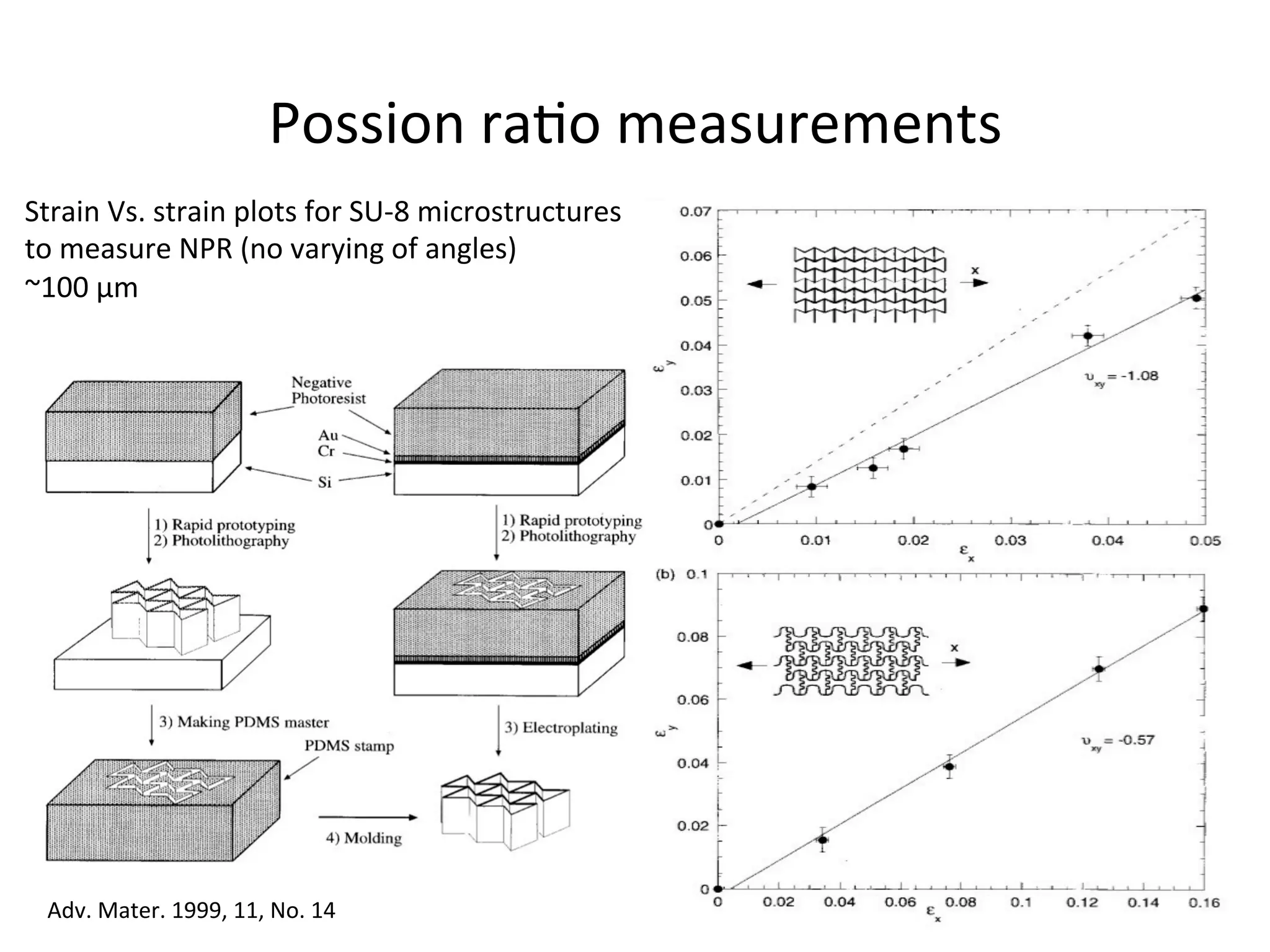 Possion ratio measurements

Strain Vs. strain plots for SU-8 microstructures to measure NPR (no varying of angles)
~100 μm

Negative Photoresist
Au
Cr
Si

1) Rapid prototyping
2) Photolithography

1) Rapid prototyping
2) Photolithography

3) Making PDMS master

PDMS stamp

3) Electroplating

4) Molding

Adv. Mater. 1999, 11, No. 14

0.07
0.06
0.05
0.04
0.03
0.02
0.01
0
$\varepsilon_y$
x
$\upsilon_{xy} = -1.08$
0
0.01
0.02
0.03
0.04
0.05
$\varepsilon_x$

(b) 0.1
0.08
0.06
0.04
0.02
0
$\varepsilon_y$
x
$\upsilon_{xy} = -0.57$
0
0.02
0.04
0.06
0.08
0.1
0.12
0.14
0.16
$\varepsilon_x$